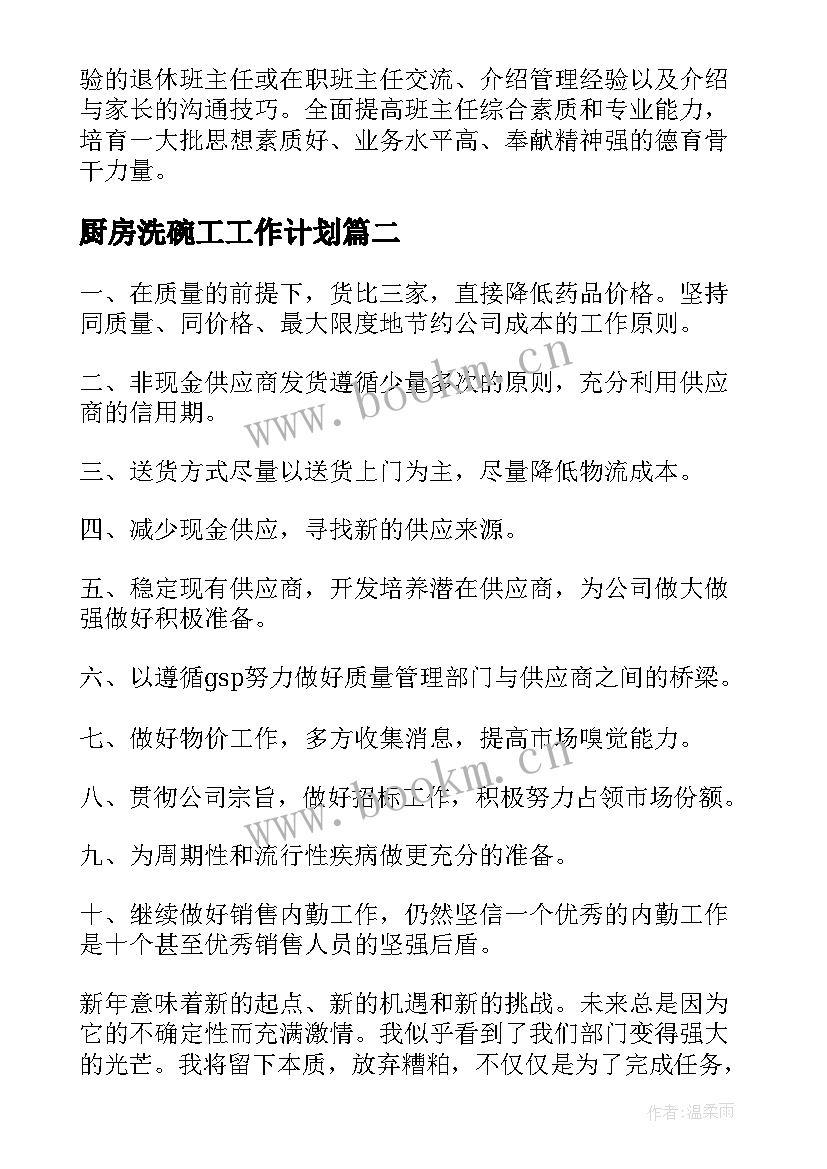 验的退休班主任或在职班主任交流、介绍管理经验以及介绍与家长的沟通技巧。全面提高班主任综合素质和专业能力，培育一大批思想素质好、业务水平高、奉献精神强的德育骨干力量。

厨房洗碗工工作计划篇二

一、在质量的前提下，货比三家，直接降低药品价格。坚持同质量、同价格、最大限度地节约公司成本的工作原则。

二、非现金供应商发货遵循少量多次的原则，充分利用供应商的信用期。

三、送货方式尽量以送货上门为主，尽量降低物流成本。

四、减少现金供应，寻找新的供应来源。

五、稳定现有供应商，开发培养潜在供应商，为公司做大做强做好积极准备。

六、以遵循gsp努力做好质量管理部门与供应商之间的桥梁。

七、做好物价工作，多方收集消息，提高市场嗅觉能力。

八、贯彻公司宗旨，做好招标工作，积极努力占领市场份额。

九、为周期性和流行性疾病做更充分的准备。

十、继续做好销售内勤工作，仍然坚信一个优秀的内勤工作是十个甚至优秀销售人员的坚强后盾。

新年意味着新的起点、新的机遇和新的挑战。未来总是因为它的不确定性而充满激情。我似乎看到了我们部门变得强大的光芒。我将留下本质，放弃糟粕，不仅仅是为了完成任务，

www.bookm.cn

www.bookm.cn

作者:温柔雨